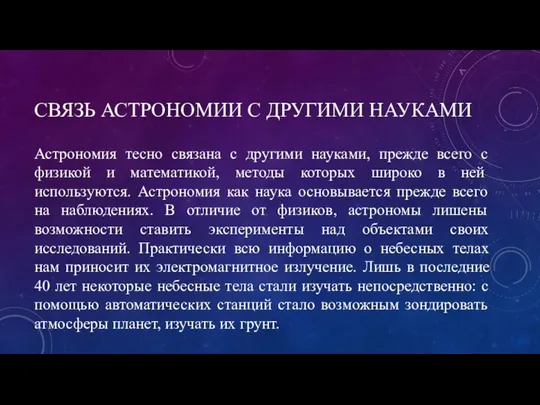 СВЯЗЬ АСТРОНОМИИ С ДРУГИМИ НАУКАМИ

Астрономия тесно связана с другими науками, прежде всего с физикой и математикой, методы которых широко в ней используются. Астрономия как наука основывается прежде всего на наблюдениях. В отличие от физиков, астрономы лишены возможности ставить эксперименты над объектами своих исследований. Практически всю информацию о небесных телах нам приносит их электромагнитное излучение. Лишь в последние 40 лет некоторые небесные тела стали изучать непосредственно: с помощью автоматических станций стало возможным зондировать атмосферы планет, изучать их грунт.